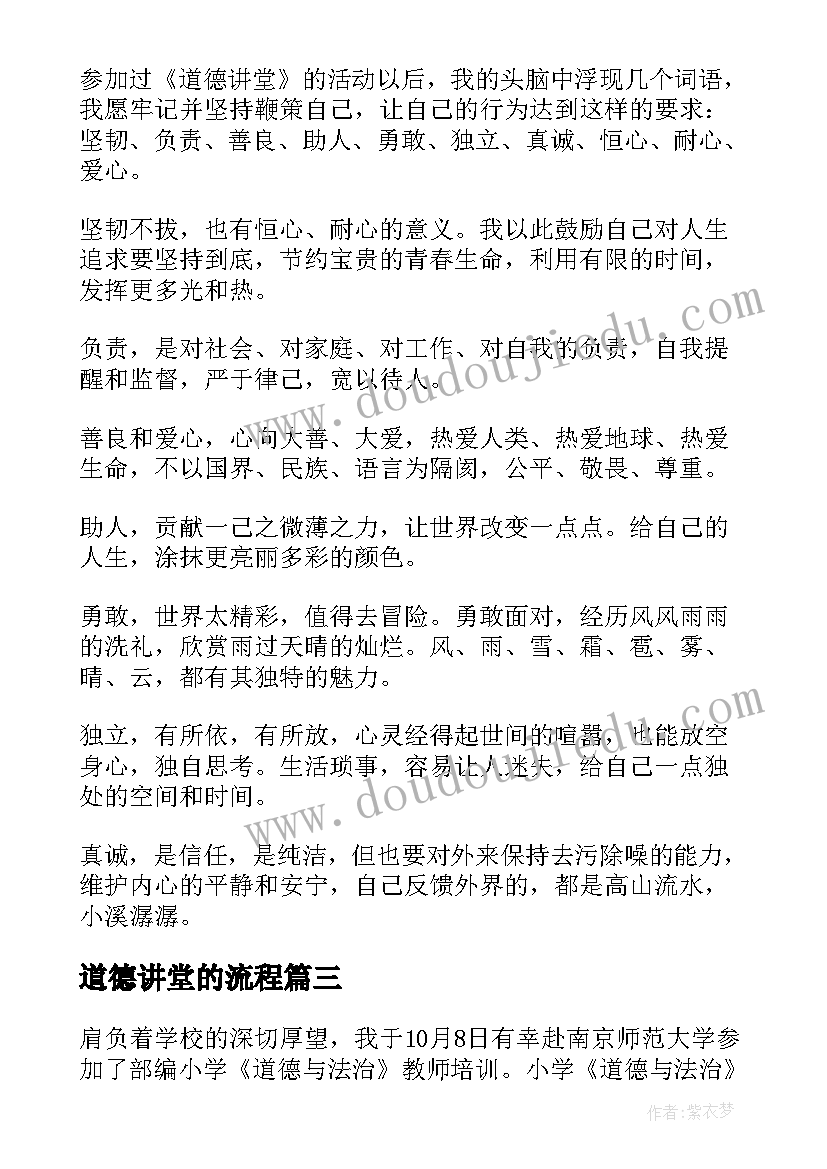 参加过《道德讲堂》的活动以后，我的头脑中浮现几个词语，我愿牢记并坚持鞭策自己，让自己的行为达到这样的要求：坚韧、负责、善良、助人、勇敢、独立、真诚、恒心、耐心、爱心。

坚韧不拔，也有恒心、耐心的意义。我以此鼓励自己对人生追求要坚持到底，节约宝贵的青春生命，利用有限的时间，发挥更多光和热。

负责，是对社会、对家庭、对工作、对自我的负责，自我提醒和监督，严于律己，宽以待人。

善良和爱心，心向大善、大爱，热爱人类、热爱地球、热爱生命，不以国界、民族、语言为隔阂，公平、敬畏、尊重。

助人，贡献一己之微薄之力，让世界改变一点点。给自己的人生，涂抹更亮丽多彩的颜色。

勇敢，世界太精彩，值得去冒险。勇敢面对，经历风风雨雨的洗礼，欣赏雨过天晴的灿烂。风、雨、雪、霜、雹、雾、晴、云，都有其独特的魅力。

独立，有所依，有所放，心灵经得起世间的喧嚣，也能放空身心，独自思考。生活琐事，容易让人迷失，给自己一点独处的空间和时间。

真诚，是信任，是纯洁，但也要对外来保持去污除噪的能力，维护内心的平静和安宁，自己反馈外界的，都是高山流水，小溪潺潺。

道德讲堂的流程篇三

肩负着学校的深切厚望，我于10月8日有幸赴南京师范大学参加了部编小学《道德与法治》教师培训。小学《道德与法治》

www.doudoujiedu.com

www.doudoujiedu.com

作者：紫衣梦